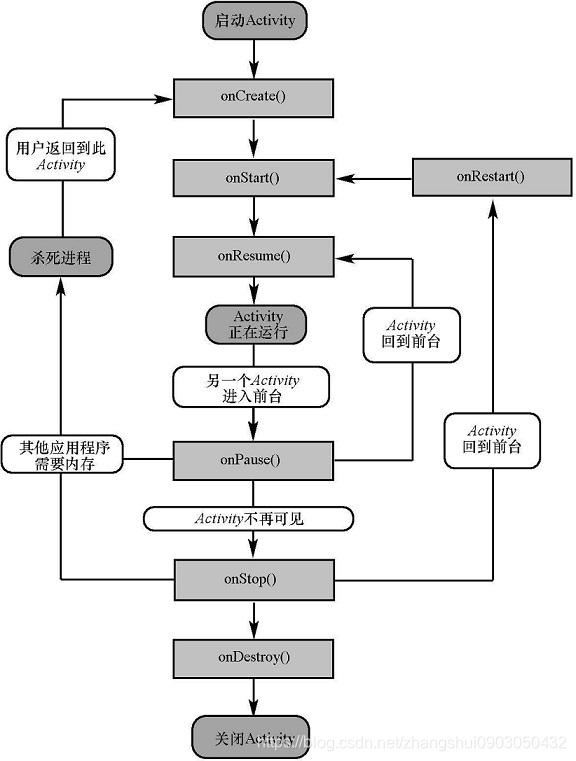 启动Activity

onCreate()

用户返回到此 Activity

onStart()

onRestart()

杀死进程

onResume()

Activity 正在运行

Activity 回到前台

另一个Activity 进入前台

其他应用程序 需要内存

onPause()

Activity 回到前台

Activity不再可见

onStop()

onDestroy()

关闭Activity

https://blog.csdn.net/zhangshui0903050432